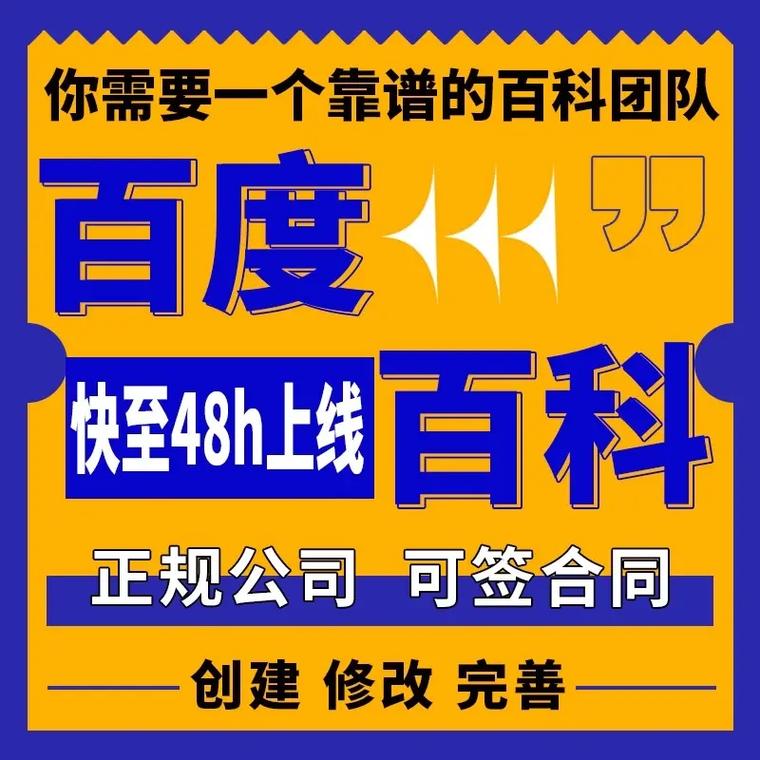 你需要一个靠谱的百科团队

百度

快至48h上线 百科

正规公司 可签合同

创建 修改 完善